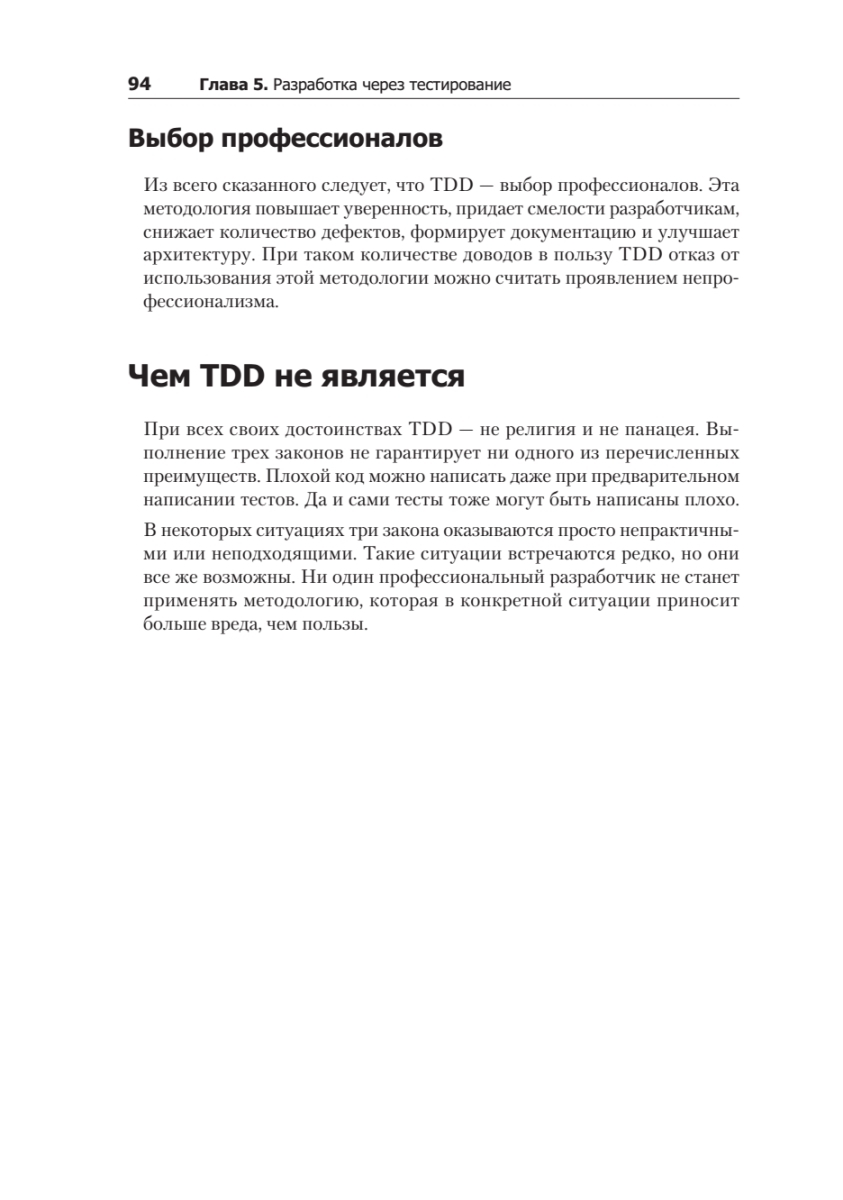 94 Глава 5. Разработка через тестирование

Выбор профессионалов

Из всего сказанного следует, что TDD — выбор профессионалов. Эта методология повышает уверенность, придает смелости разработчикам, снижает количество дефектов, формирует документацию и улучшает архитектуру. При таком количестве доводов в пользу TDD отказ от использования этой методологии можно считать проявлением непрофессионализма.

Чем TDD не является

При всех своих достоинствах TDD — не религия и не панацея. Выполнение трех законов не гарантирует ни одного из перечисленных преимуществ. Плохой код можно написать даже при предварительном написании тестов. Да и сами тесты тоже могут быть написаны плохо.

В некоторых ситуациях три закона оказываются просто непрактичными или неподходящими. Такие ситуации встречаются редко, но они все же возможны. Ни один профессиональный разработчик не станет применять методологию, которая в конкретной ситуации приносит больше вреда, чем пользы.